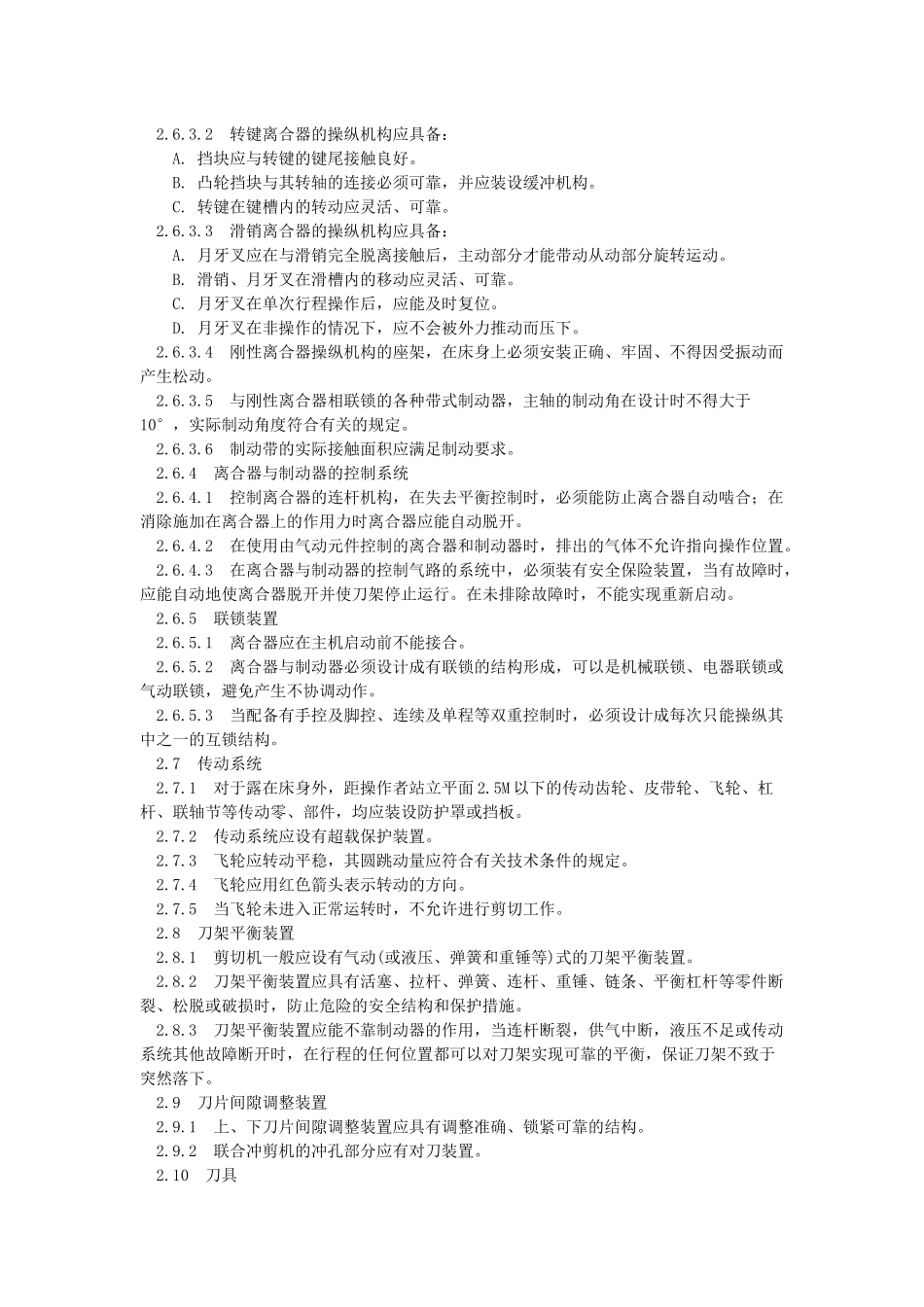 2.6.3.2 转键离合器的操纵机构应具备：

A. 挡块应与转键的键尾接触良好。

B. 凸轮挡块与其转轴的连接必须可靠，并应装设缓冲机构。

C. 转键在键槽内的转动应灵活、可靠。

2.6.3.3 滑销离合器的操纵机构应具备：

A. 月牙叉应在与滑销完全脱离接触后，主动部分才能带动从动部分旋转运动。

B. 滑销、月牙叉在滑槽内的移动应灵活、可靠。

C. 月牙叉在单次行程操作后，应能及时复位。

D. 月牙叉在非操作的情况下，应不会被外力推动而压下。

2.6.3.4 刚性离合器操纵机构的座架，在床身上必须安装正确、牢固、不得因受振动而产生松动。

2.6.3.5 与刚性离合器相联锁的各种带式制动器，主轴的制动角在设计时不得大于10°，实际制动角度符合有关的规定。

2.6.3.6 制动带的实际接触面积应满足制动要求。

2.6.4 离合器与制动器的控制系统

2.6.4.1 控制离合器的连杆机构，在失去平衡控制时，必须能防止离合器自动啮合；在消除施加在离合器上的作用力时离合器应能自动脱开。

2.6.4.2 在使用由气动元件控制的离合器和制动器时，排出的气体不允许指向操作位置。

2.6.4.3 在离合器与制动器的控制气路的系统中，必须装有安全保险装置，当有故障时，应能自动地使离合器脱开并使刀架停止运行。在未排除故障时，不能实现重新启动。

2.6.5 联锁装置

2.6.5.1 离合器应在主机启动前不能接合。

2.6.5.2 离合器与制动器必须设计成有联锁的结构形成，可以是机械联锁、电器联锁或气动联锁，避免产生不协调动作。

2.6.5.3 当配备有手控及脚控、连续及单程等双重控制时，必须设计成每次只能操纵其中之一的互锁结构。

2.7 传动系统

2.7.1 对于露在床身外，距操作者站立平面2.5M以下的传动齿轮、皮带轮、飞轮、杠杆、联轴节等传动零、部件，均应装设防护罩或挡板。

2.7.2 传动系统应设有超载保护装置。

2.7.3 飞轮应转动平稳，其圆跳动量应符合有关技术条件的规定。

2.7.4 飞轮应用红色箭头表示转动的方向。

2.7.5 当飞轮未进入正常运转时，不允许进行剪切工作。

2.8 刀架平衡装置

2.8.1 剪切机一般应设有气动(或液压、弹簧和重锤等)式的刀架平衡装置。

2.8.2 刀架平衡装置应具有活塞、拉杆、弹簧、连杆、重锤、链条、平衡杠杆等零件断裂、松脱或破损时，防止危险的安全结构和保护措施。

2.8.3 刀架平衡装置应能不靠制动器的作用，当连杆断裂，供气中断，液压不足或传动系统其他故障断开时，在行程的任何位置都可以对刀架实现可靠的平衡，保证刀架不致于突然落下。

2.9 刀片间隙调整装置

2.9.1 上、下刀片间隙调整装置应具有调整准确、锁紧可靠的结构。

2.9.2 联合冲剪机的冲孔部分应有对刀装置。

2.10 刀具